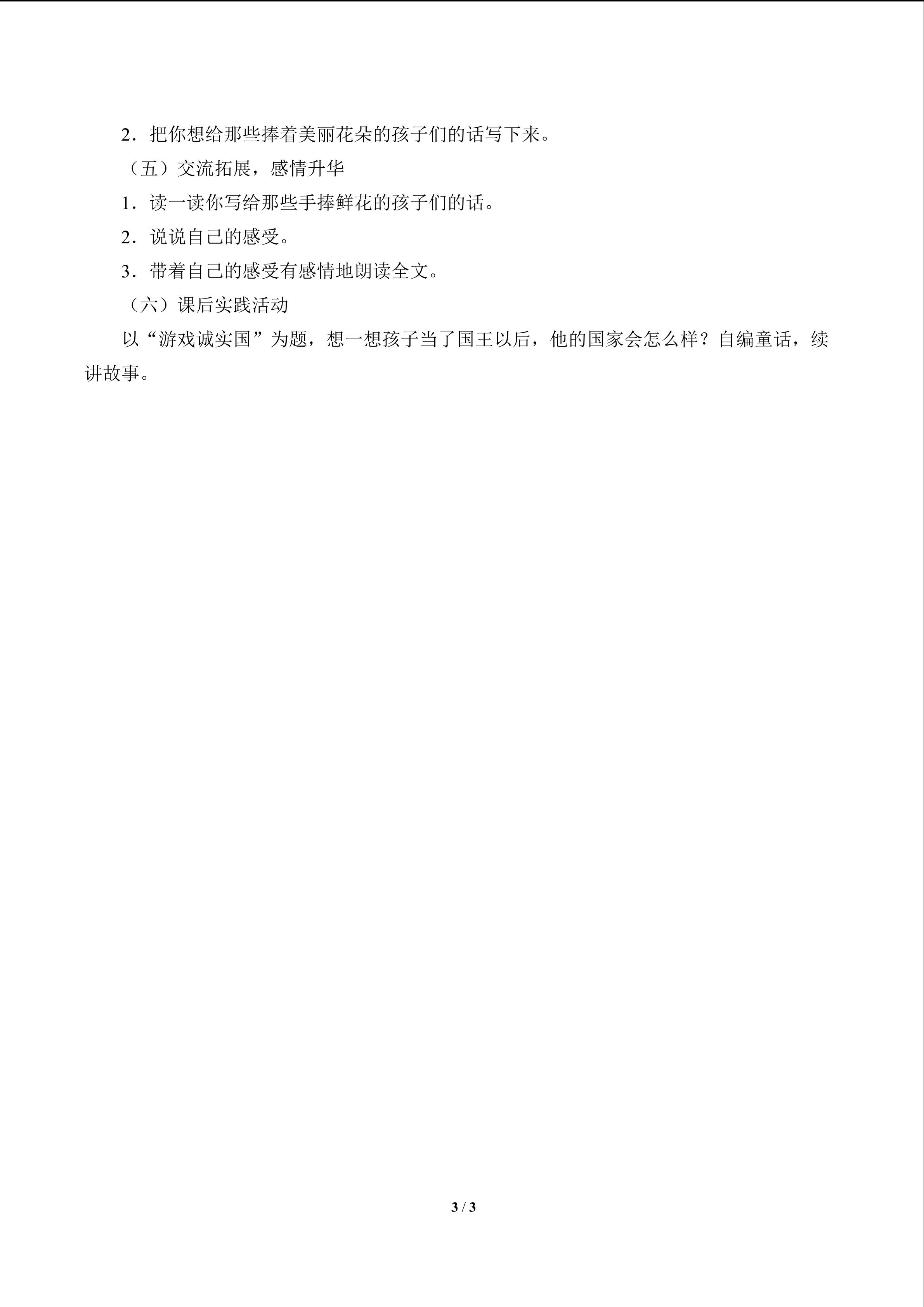 2．把你想给那些捧着美丽花朵的孩子们的话写下来。

（五）交流拓展，感情升华

1．读一读你写给那些手捧鲜花的孩子们的话。

2．说说自己的感受。

3．带着自己的感受有感情地朗读全文。

（六）课后实践活动

以“游戏诚实国”为题，想一想孩子当了国王以后，他的国家会怎么样？自编童话，续讲故事。

3 / 3